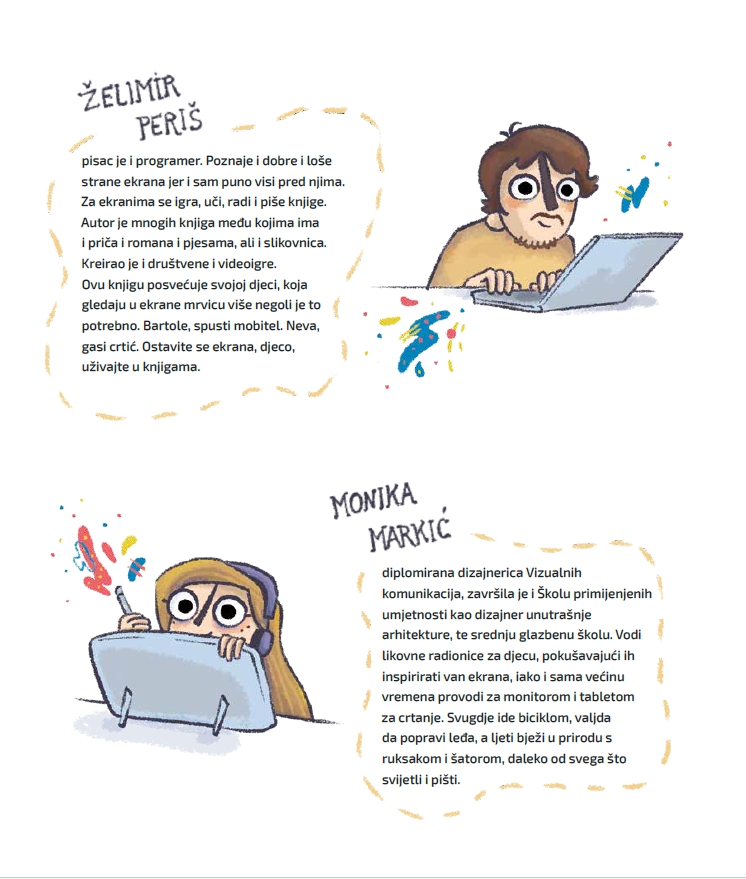 ŽELIMIR PERIŠ

pisac je i programer. Poznaje i dobre i loše strane ekrana jer i sam puno visi pred njima. Za ekranima se igra, uči, radi i piše knjige. Autor je mnogih knjiga među kojima ima i priča i romana i pjesama, ali i slikovnica. Kreirao je i društvene i videoigre.
Ovu knjigu posvećuje svojoj djeci, koja gledaju u ekrane mrvicu više negoli je to potrebno. Bartole, spusti mobitel. Neva, gasi crtić. Ostavite se ekrana, djeco, uživajte u knjigama.

MONIKA MARKIĆ

diplomirana dizajnerica Vizualnih komunikacija, završila je i Školu primijenjenih umjetnosti kao dizajner unutrašnje arhitekture, te srednju glazbenu školu. Vodi likovne radionice za djecu, pokušavajući ih inspirirati van ekrana, iako i sama većinu vremena provodi za monitorom i tabletom za crtanje. Svugdje ide biciklom, valjda da popravi leđa, a ljeti bježi u prirodu s ruksakom i šatorom, daleko od svega što svijetli i pišti.